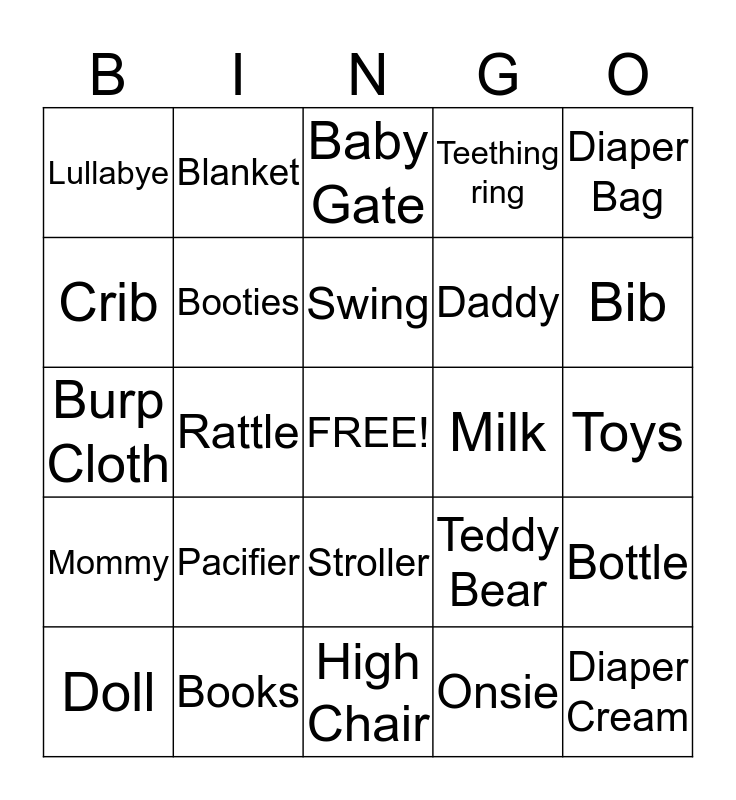 | B | I | N | G | O |
|---|---|---|---|---|
| Lullabye | Blanket | Baby Gate | Teething ring | Diaper Bag |
| Crib | Booties | Swing | Daddy | Bib |
| Burp Cloth | Rattle | FREE! | Milk | Toys |
| Mommy | Pacifier | Stroller | Teddy Bear | Bottle |
| Doll | Books | High Chair | Onsie | Diaper Cream |